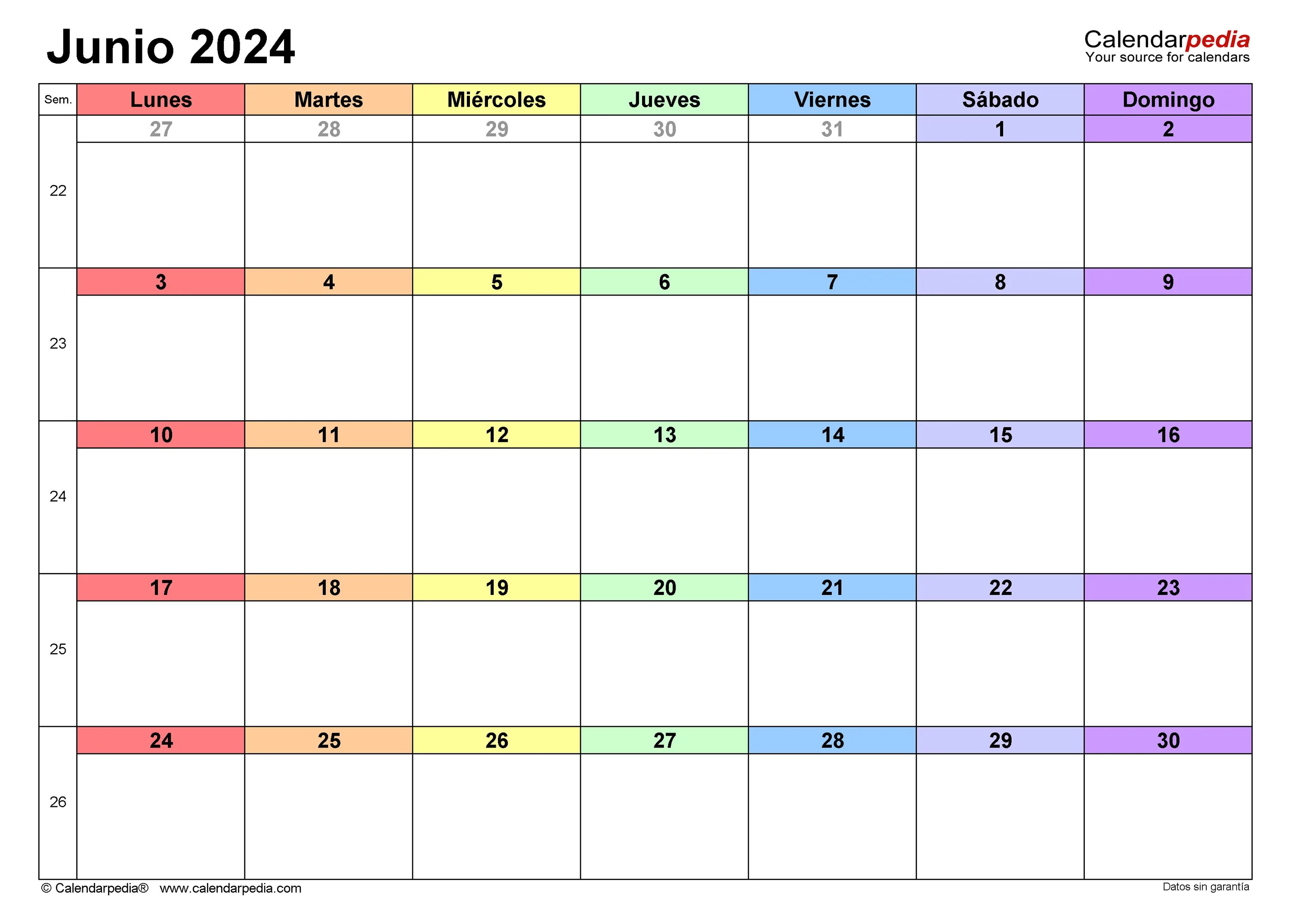 Junio 2024

Calendarpedia
Your source for calendars

| Sem. | Lunes | Martes | Miércoles | Jueves | Viernes | Sábado | Domingo |
|---|---|---|---|---|---|---|---|
| 22 | 27 | 28 | 29 | 30 | 31 | 1 | 2 |
| 23 | 3 | 4 | 5 | 6 | 7 | 8 | 9 |
| 24 | 10 | 11 | 12 | 13 | 14 | 15 | 16 |
| 25 | 17 | 18 | 19 | 20 | 21 | 22 | 23 |
| 26 | 24 | 25 | 26 | 27 | 28 | 29 | 30 |

© Calendarpedia® www.calendarpedia.com

Datos sin garantía